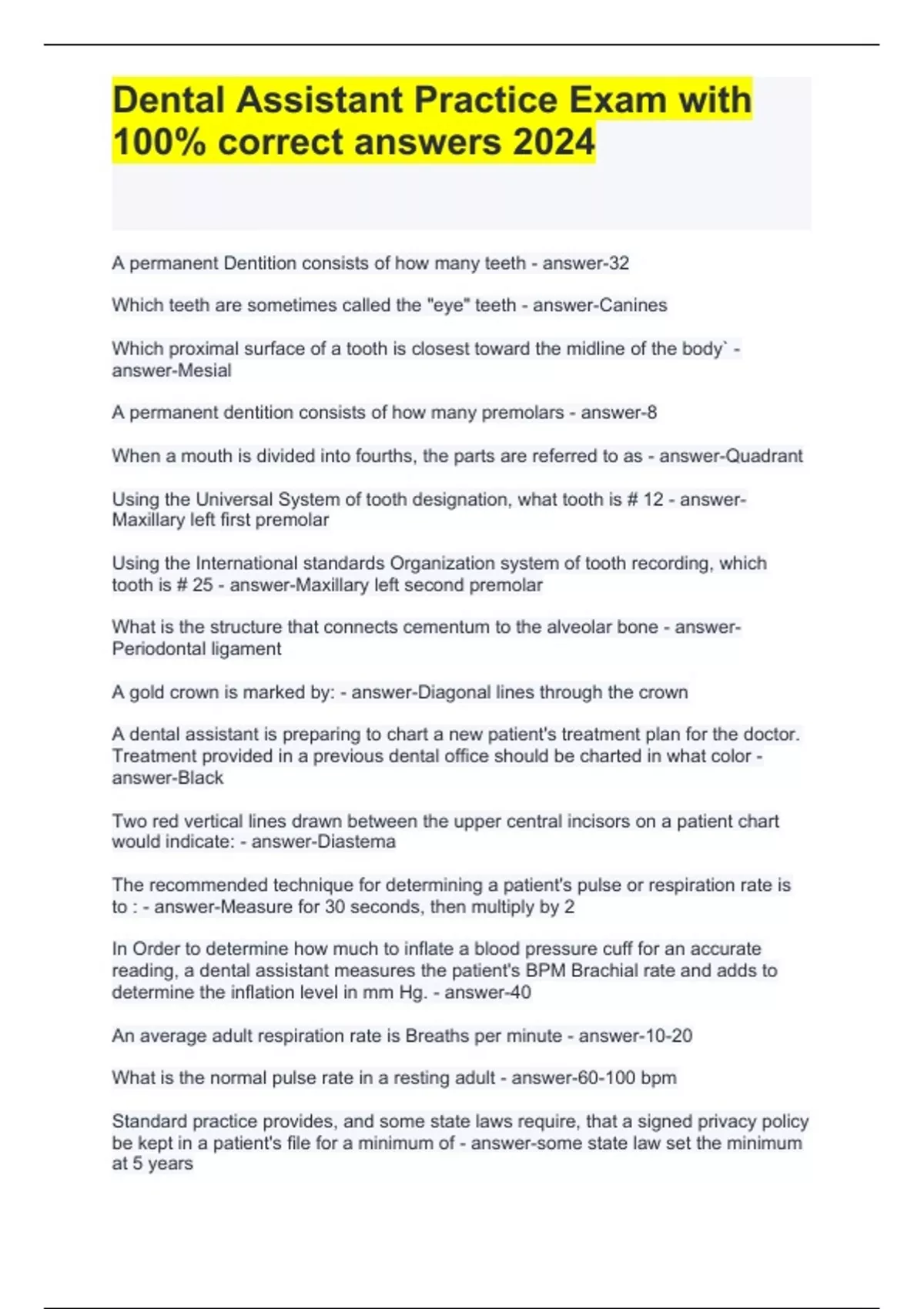 Dental Assistant Practice Exam with 100% correct answers 2024

A permanent Dentition consists of how many teeth - answer-32

Which teeth are sometimes called the "eye" teeth - answer-Canines

Which proximal surface of a tooth is closest toward the midline of the body` - answer-Mesial

A permanent dentition consists of how many premolars - answer-8

When a mouth is divided into fourths, the parts are referred to as - answer-Quadrant

Using the Universal System of tooth designation, what tooth is # 12 - answer-Maxillary left first premolar

Using the International standards Organization system of tooth recording, which tooth is # 25 - answer-Maxillary left second premolar

What is the structure that connects cementum to the alveolar bone - answer-Periodontal ligament

A gold crown is marked by: - answer-Diagonal lines through the crown

A dental assistant is preparing to chart a new patient's treatment plan for the doctor. Treatment provided in a previous dental office should be charted in what color - answer-Black

Two red vertical lines drawn between the upper central incisors on a patient chart would indicate: - answer-Diastema

The recommended technique for determining a patient's pulse or respiration rate is to : - answer-Measure for 30 seconds, then multiply by 2

In Order to determine how much to inflate a blood pressure cuff for an accurate reading, a dental assistant measures the patient's BPM Brachial rate and adds to determine the inflation level in mm Hg. - answer-40

An average adult respiration rate is Breaths per minute - answer-10-20

What is the normal pulse rate in a resting adult - answer-60-100 bpm

Standard practice provides, and some state laws require, that a signed privacy policy be kept in a patient's file for a minimum of - answer-some state law set the minimum at 5 years